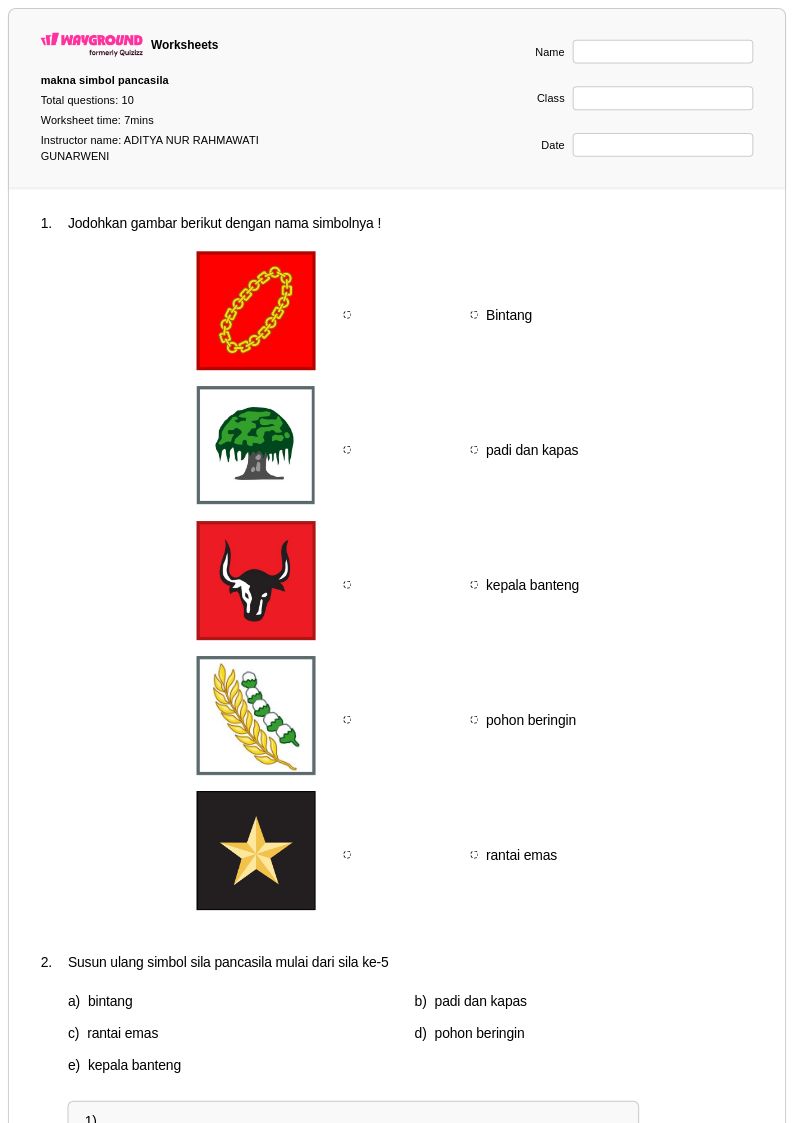 WAYGROUND formerly Quizizz Worksheets

makna simbol pancasila

Total questions: 10

Worksheet time: 7mins

Instructor name: ADITYA NUR RAHMAWATI GUNARWENI

Name

Class

Date

1. Jodohkan gambar berikut dengan nama simbolnya !

Bintang

padi dan kapas

kepala banteng

pohon beringin

rantai emas

2. Susun ulang simbol sila pancasila mulai dari sila ke-5

a) bintang

b) padi dan kapas

c) rantai emas

d) pohon beringin

e) kepala banteng

1)